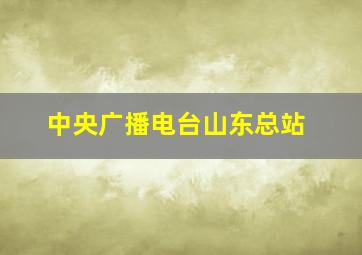 中央广播电台山东总站